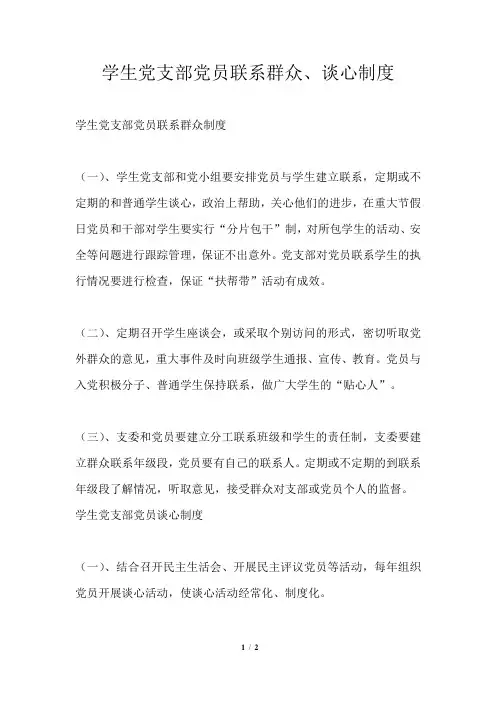 学生党支部党员联系群众、谈心制度

学生党支部党员联系群众制度

（一）、学生党支部和党小组要安排党员与学生建立联系，定期或不定期的和普通学生谈心，政治上帮助，关心他们的进步，在重大节假日党员和干部对学生要实行“分片包干”制，对所包学生的活动、安全等问题进行跟踪管理，保证不出意外。党支部对党员联系学生的执行情况要进行检查，保证“扶帮带”活动有成效。

（二）、定期召开学生座谈会，或采取个别访问的形式，密切听取党外群众的意见，重大事件及时向班级学生通报、宣传、教育。党员与入党积极分子、普通学生保持联系，做广大学生的“贴心人”。

（三）、支委和党员要建立分工联系班级和学生的责任制，支委要建立群众联系年级段，党员要有自己的联系人。定期或不定期的到联系年级段了解情况，听取意见，接受群众对支部或党员个人的监督。

学生党支部党员谈心制度

（一）、结合召开民主生活会、开展民主评议党员等活动，每年组织党员开展谈心活动，使谈心活动经常化、制度化。

1 / 2